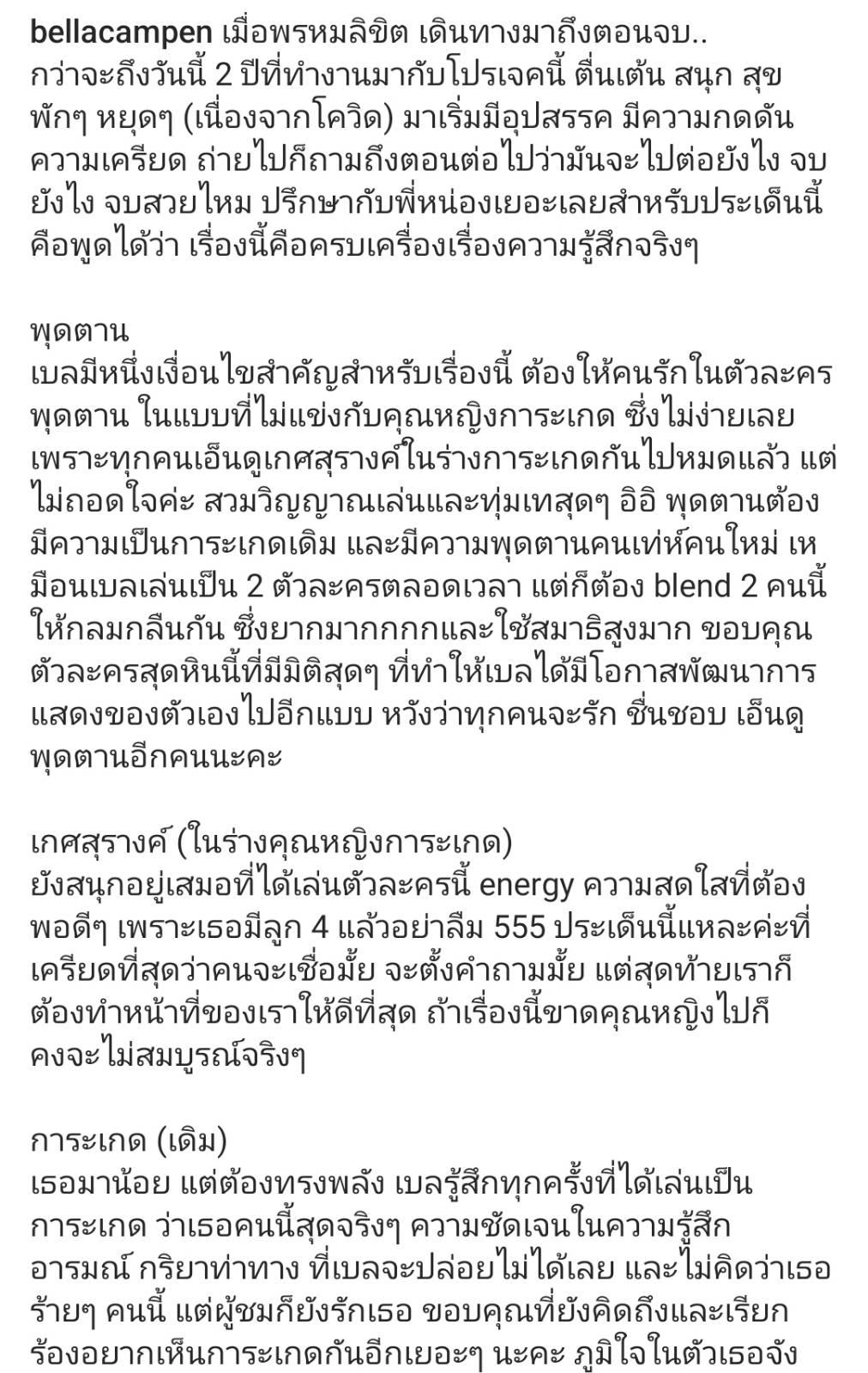 bellacampen เมื่อพรหมลิขิต เดินทางมาถึงตอนจบ.. กว่าจะถึงวันนี้ 2 ปีที่ทำงานมากับโปรเจคนี้ ตื่นเต้น สนุก สุข พักๆ หยุดๆ (เนื่องจากโควิด) มาเริ่มมีอุปสรรค มีความกดดัน ความเครียด ถ่ายไปก็ถามถึงตอนต่อไปว่ามันจะไปต่อยังไง จบยังไง จบสวยไหม ปรึกษากับพี่หน่องเยอะเลยสำหรับประเด็นนี้ คือพูดได้ว่า เรื่องนี้คือครบเครื่องเรื่องความรู้สึกจริงๆ

พุดตาน
เบลมีหนึ่งเงื่อนไขสำคัญสำหรับเรื่องนี้ ต้องให้คนรักในตัวละครพุดตาน ในแบบที่ไม่แข่งกับคุณหญิงการะเกด ซึ่งไม่ง่ายเลย เพราะทุกคนเอ็นดูเกศสุรางค์ในร่างการะเกดกันไปหมดแล้ว แต่ไม่ถอดใจค่ะ สวมวิญญาณเล่นและทุ่มเทสุดๆ อิอิ พุดตานต้องมีความเป็นการะเกดเดิม และมีความพุดตานคนเท่ห์คนใหม่ เหมือนเบลเล่นเป็น 2 ตัวละครตลอดเวลา แต่ก็ต้อง blend 2 คนนี้ให้กลมกลืนกัน ซึ่งยากมากกกกและใช้สมาธิสูงมาก ขอบคุณตัวละครสุดหินนี้ที่มีมิติสุดๆ ที่ทำให้เบลได้มีโอกาสพัฒนาการแสดงของตัวเองไปอีกแบบ หวังว่าทุกคนจะรัก ชื่นชอบ เอ็นดูพุดตานอีกคนนะคะ

เกศสุรางค์ (ในร่างคุณหญิงการะเกด)
ยังสนุกอยู่เสมอที่ได้เล่นตัวละครนี้ energy ความสดใสที่ต้องพอดีๆ เพราะเธอมีลูก 4 แล้วอย่าลืม 555 ประเด็นนี้แหละค่ะที่เครียดที่สุดว่าคนจะเชื่อมั้ย จะตั้งคำถามมั้ย แต่สุดท้ายเราก็ต้องทำหน้าที่ของเราให้ดีที่สุด ถ้าเรื่องนี้ขาดคุณหญิงไปก็คงจะไม่สมบูรณ์จริงๆ

การะเกด (เดิม)
เธอมาน้อย แต่ต้องทรงพลัง เบลรู้สึกทุกครั้งที่ได้เล่นเป็นการะเกด ว่าเธอคนนี้สุดจริงๆ ความชัดเจนในความรู้สึก อารมณ์ กริยาท่าทาง ที่เบลจะปล่อยไม่ได้เลย และไม่คิดว่าเธอร้ายๆ คนนี้ แต่ผู้ชมก็ยังรักเธอ ขอบคุณที่ยังคิดถึงและเรียกร้องอยากเห็นการะเกดกันอีกเยอะๆ นะคะ ภูมิใจในตัวเธอจัง